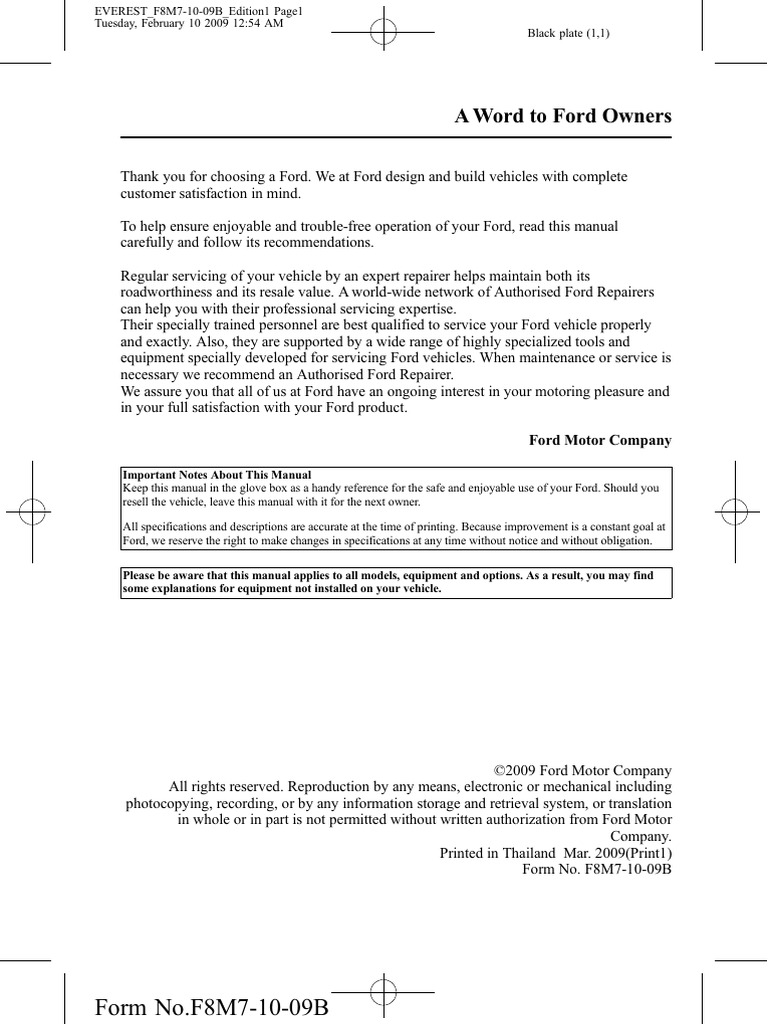 EVEREST_F8M7-10-09B_Edition1 Page1
Tuesday, February 10 2009 12:54 AM

Black plate (1,1)

A Word to Ford Owners

Thank you for choosing a Ford. We at Ford design and build vehicles with complete customer satisfaction in mind.

To help ensure enjoyable and trouble-free operation of your Ford, read this manual carefully and follow its recommendations.

Regular servicing of your vehicle by an expert repairer helps maintain both its roadworthiness and its resale value. A world-wide network of Authorised Ford Repairers can help you with their professional servicing expertise.
Their specially trained personnel are best qualified to service your Ford vehicle properly and exactly. Also, they are supported by a wide range of highly specialized tools and equipment specially developed for servicing Ford vehicles. When maintenance or service is necessary we recommend an Authorised Ford Repairer.
We assure you that all of us at Ford have an ongoing interest in your motoring pleasure and in your full satisfaction with your Ford product.

Ford Motor Company

Important Notes About This Manual
Keep this manual in the glove box as a handy reference for the safe and enjoyable use of your Ford. Should you resell the vehicle, leave this manual with it for the next owner.

All specifications and descriptions are accurate at the time of printing. Because improvement is a constant goal at Ford, we reserve the right to make changes in specifications at any time without notice and without obligation.

Please be aware that this manual applies to all models, equipment and options. As a result, you may find some explanations for equipment not installed on your vehicle.

©2009 Ford Motor Company
All rights reserved. Reproduction by any means, electronic or mechanical including photocopying, recording, or by any information storage and retrieval system, or translation in whole or in part is not permitted without written authorization from Ford Motor Company.
Printed in Thailand Mar. 2009(Print1)
Form No. F8M7-10-09B

Form No.F8M7-10-09B